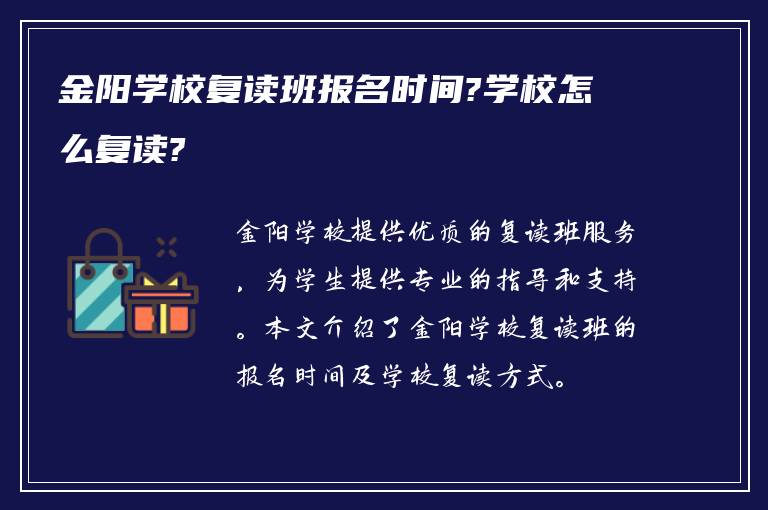 金阳学校复读班报名时间?学校怎么复读?

金阳学校提供优质的复读班服务，为学生提供专业的指导和支持。本文介绍了金阳学校复读班的报名时间及学校复读方式。